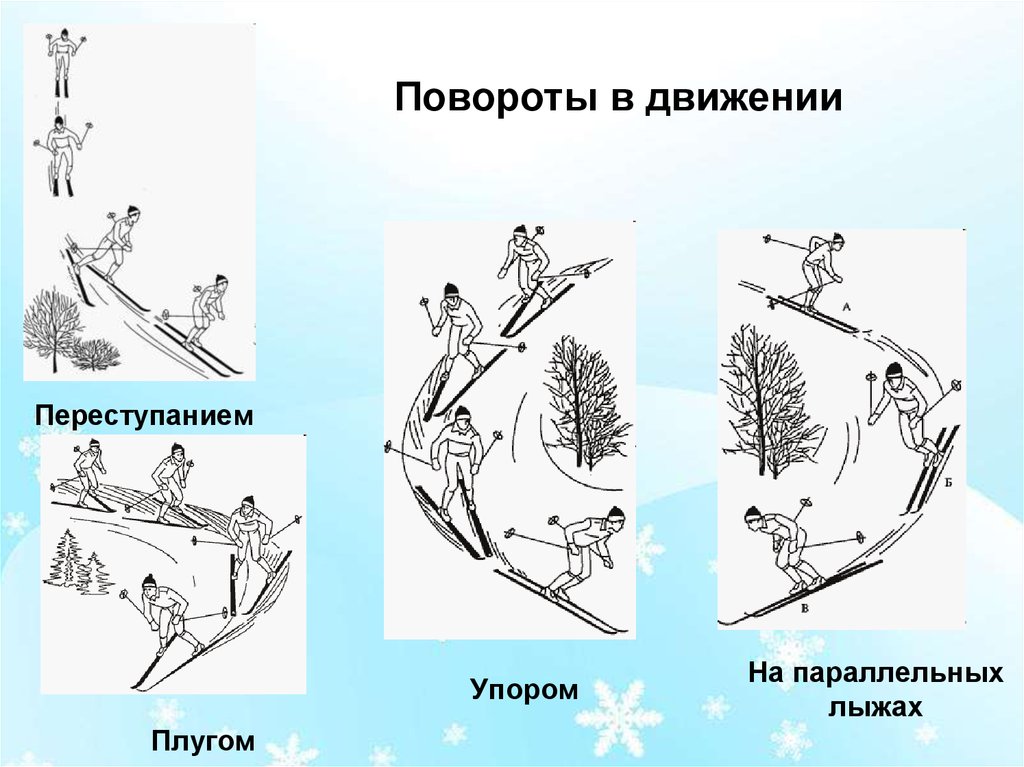 Повороты в движении

Переступанием

Плугом

Упором

А

Б

В

На параллельных лыжах